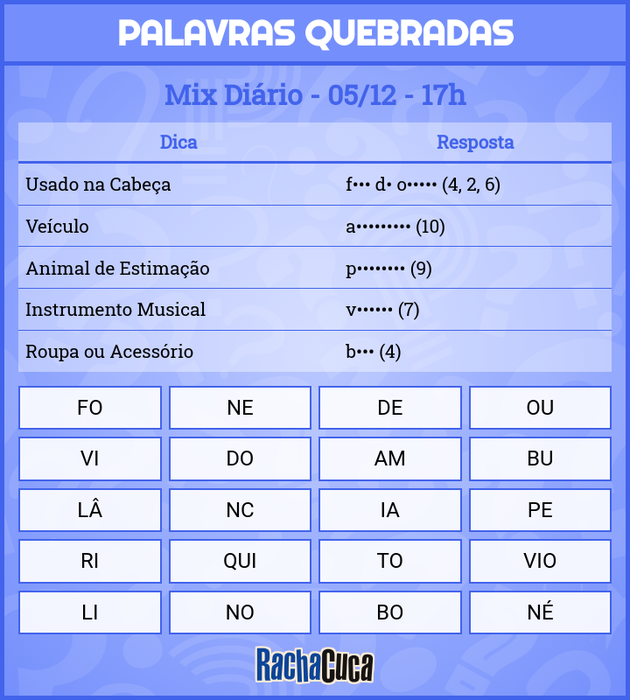 PALAVRAS QUEBRADAS

Mix Diário - 05/12 - 17h

| Dica | Resposta |
|---|---|
| Usado na Cabeça | f••• d• o••••• (4, 2, 6) |
| Veículo | a••••••••• (10) |
| Animal de Estimação | p•••••••• (9) |
| Instrumento Musical | v•••••• (7) |
| Roupa ou Acessório | b••• (4) |

| FO | NE | DE | OU |
|---|---|---|---|
| VI | DO | AM | BU |
| LÂ | NC | IA | PE |
| RI | QUI | TO | VIO |
| LI | NO | BO | NÉ |

RachaCuca